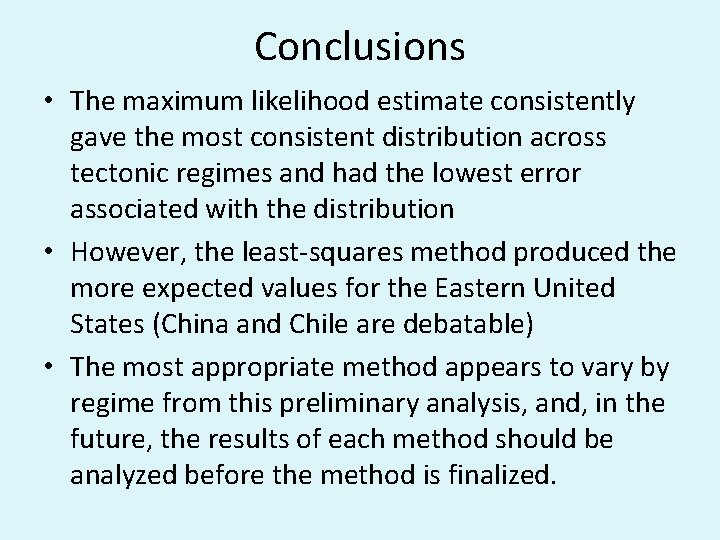 Conclusions

• The maximum likelihood estimate consistently gave the most consistent distribution across tectonic regimes and had the lowest error associated with the distribution

• However, the least-squares method produced the more expected values for the Eastern United States (China and Chile are debatable)

• The most appropriate method appears to vary by regime from this preliminary analysis, and, in the future, the results of each method should be analyzed before the method is finalized.